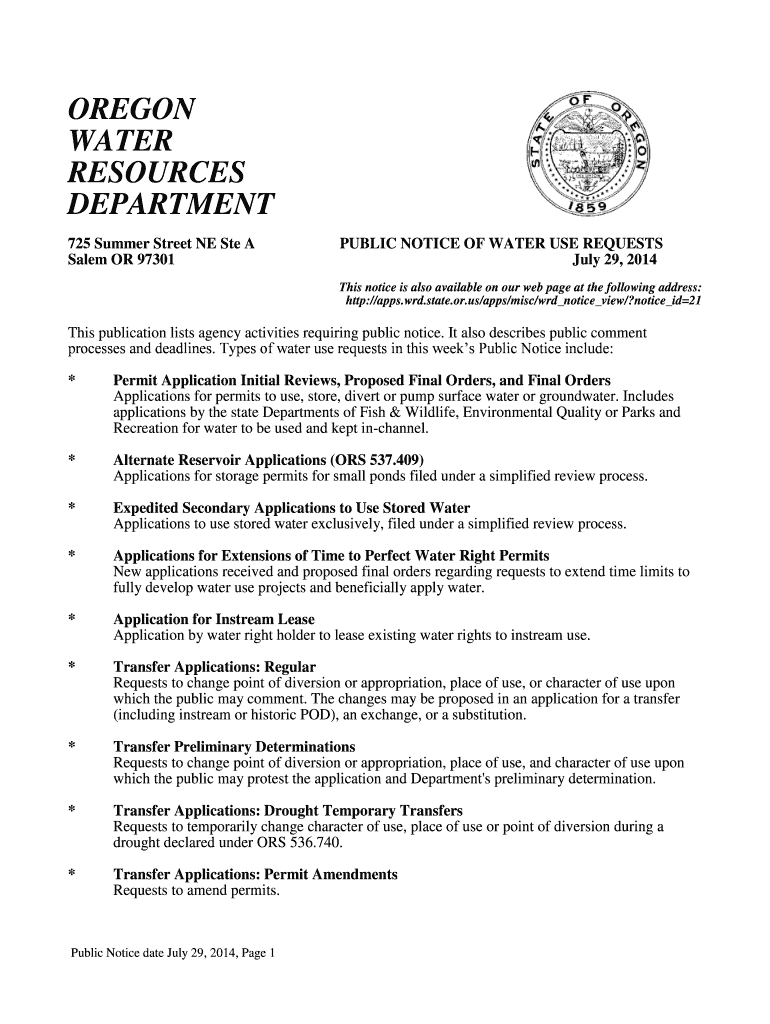 OREGON
WATER
RESOURCES
DEPARTMENT

STATE OF OREGON
1859

725 Summer Street NE Ste A
Salem OR 97301

PUBLIC NOTICE OF WATER USE REQUESTS
July 29, 2014

This notice is also available on our web page at the following address:
http://apps.wrd.state.or.us/apps/misc/wrd_notice_view/?notice_id=21

This publication lists agency activities requiring public notice. It also describes public comment processes and deadlines. Types of water use requests in this week's Public Notice include:

* Permit Application Initial Reviews, Proposed Final Orders, and Final Orders
Applications for permits to use, store, divert or pump surface water or groundwater. Includes applications by the state Departments of Fish & Wildlife, Environmental Quality or Parks and Recreation for water to be used and kept in-channel.

* Alternate Reservoir Applications (ORS 537.409)
Applications for storage permits for small ponds filed under a simplified review process.

* Expedited Secondary Applications to Use Stored Water
Applications to use stored water exclusively, filed under a simplified review process.

* Applications for Extensions of Time to Perfect Water Right Permits
New applications received and proposed final orders regarding requests to extend time limits to fully develop water use projects and beneficially apply water.

* Application for Instream Lease
Application by water right holder to lease existing water rights to instream use.

* Transfer Applications: Regular
Requests to change point of diversion or appropriation, place of use, or character of use upon which the public may comment. The changes may be proposed in an application for a transfer (including instream or historic POD), an exchange, or a substitution.

* Transfer Preliminary Determinations
Requests to change point of diversion or appropriation, place of use, and character of use upon which the public may protest the application and Department's preliminary determination.

* Transfer Applications: Drought Temporary Transfers
Requests to temporarily change character of use, place of use or point of diversion during a drought declared under ORS 536.740.

* Transfer Applications: Permit Amendments
Requests to amend permits.

Public Notice date July 29, 2014, Page 1